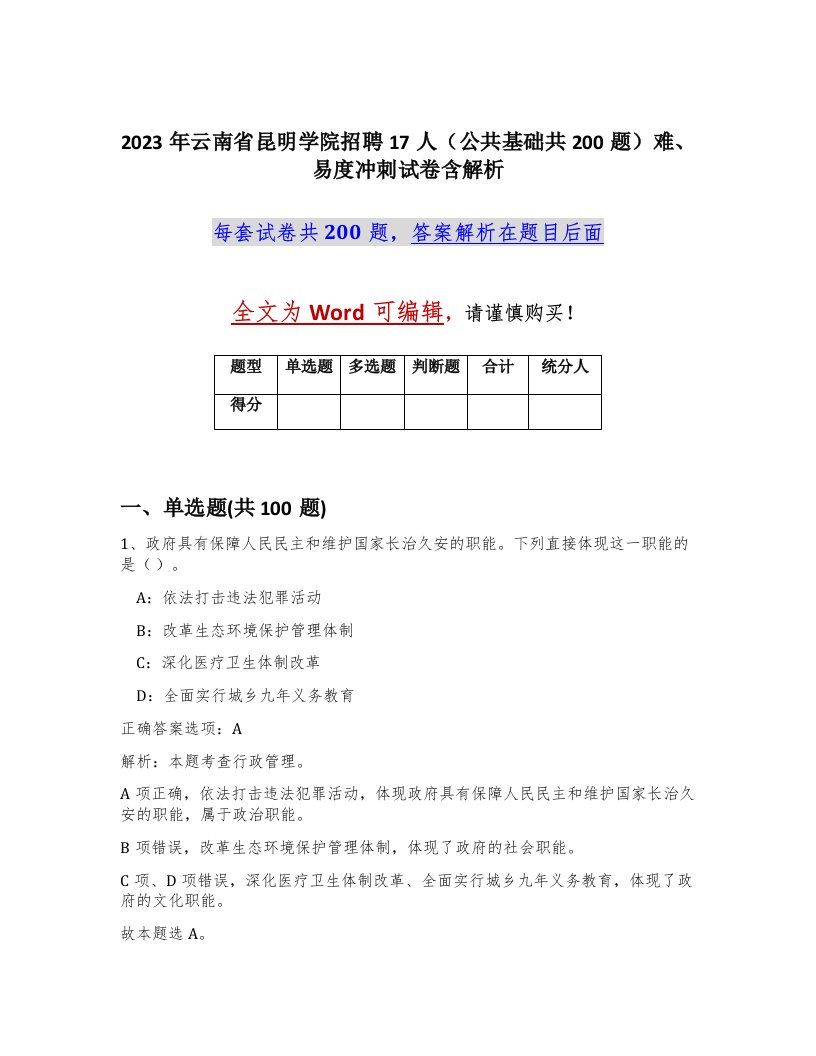 2023 年云南省昆明学院招聘 17 人（公共基础共 200 题）难、易度冲刺试卷含解析

每套试卷共 200 题，答案解析在题目后面

全文为 Word 可编辑，请谨慎购买！

| 题型 | 单选题 | 多选题 | 判断题 | 合计 | 统分人 |
|---|---|---|---|---|---|
| 得分 | | | | | |

一、单选题(共 100 题)

1、政府具有保障人民民主和维护国家长治久安的职能。下列直接体现这一职能的是（ ）。

A：依法打击违法犯罪活动

B：改革生态环境保护管理体制

C：深化医疗卫生体制改革

D：全面实行城乡九年义务教育

正确答案选项：A

解析：本题考查行政管理。

A 项正确，依法打击违法犯罪活动，体现政府具有保障人民民主和维护国家长治久安的职能，属于政治职能。

B 项错误，改革生态环境保护管理体制，体现了政府的社会职能。

C 项、D 项错误，深化医疗卫生体制改革、全面实行城乡九年义务教育，体现了政府的文化职能。

故本题选 A。